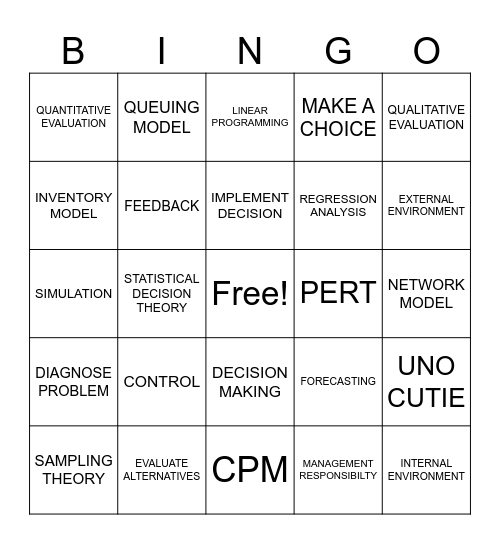 | B | I | N | G | O |
|---|---|---|---|---|
| QUANTITATIVE EVALUATION | QUEUING MODEL | LINEAR PROGRAMMING | MAKE A CHOICE | QUALITATIVE EVALUATION |
| INVENTORY MODEL | FEEDBACK | IMPLEMENT DECISION | REGRESSION ANALYSIS | EXTERNAL ENVIRONMENT |
| SIMULATION | STATISTICAL DECISION THEORY | Free! | PERT | NETWORK MODEL |
| DIAGNOSE PROBLEM | CONTROL | DECISION MAKING | FORECASTING | UNO CUTIE |
| SAMPLING THEORY | EVALUATE ALTERNATIVES | CPM | MANAGEMENT RESPONSIBILTY | INTERNAL ENVIRONMENT |